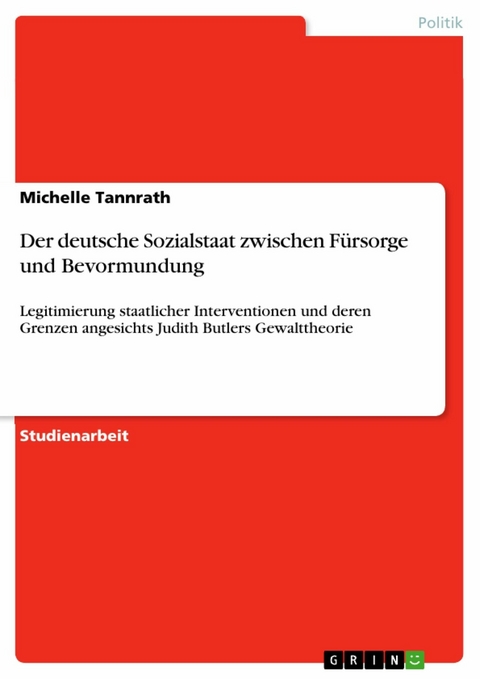 Politik

Michelle Tannrath

Der deutsche Sozialstaat zwischen Fürsorge und Bevormundung

Legitimierung staatlicher Interventionen und deren Grenzen angesichts Judith Butlers Gewalttheorie

Studienarbeit

GRIN